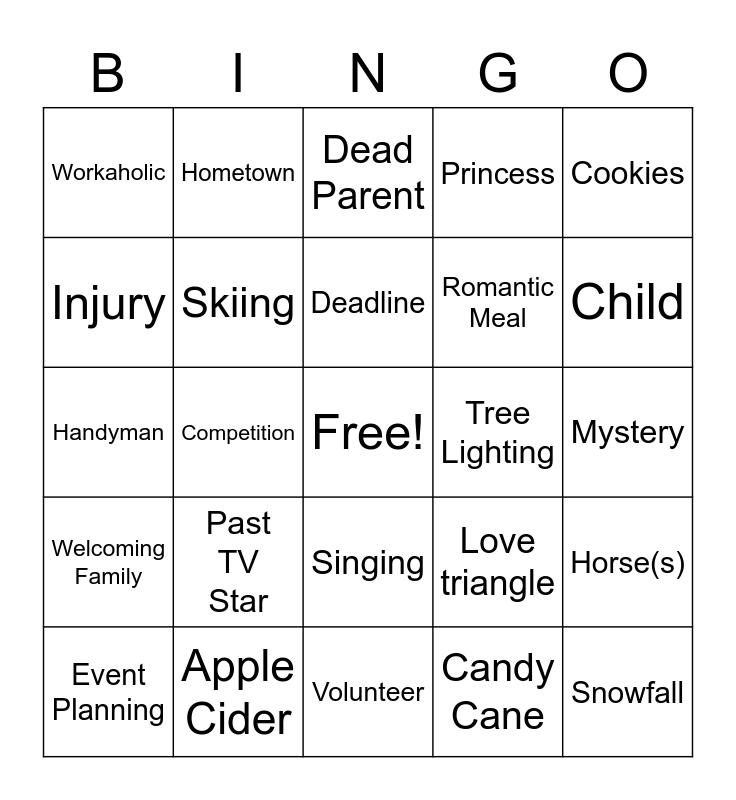 | B | I | N | G | O |
|---|---|---|---|---|
| Workaholic | Hometown | Dead Parent | Princess | Cookies |
| Injury | Skiing | Deadline | Romantic Meal | Child |
| Handyman | Competition | Free! | Tree Lighting | Mystery |
| Welcoming Family | Past TV Star | Singing | Love triangle | Horse(s) |
| Event Planning | Apple Cider | Volunteer | Candy Cane | Snowfall |